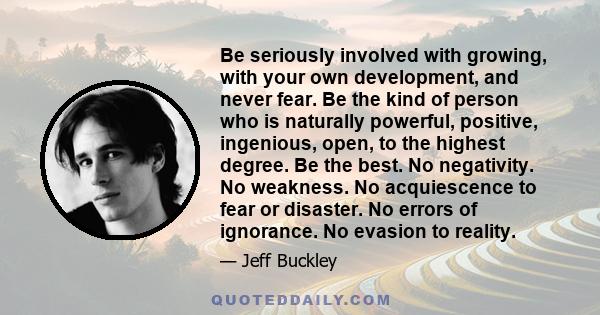 Be seriously involved with growing, with your own development, and never fear. Be the kind of person who is naturally powerful, positive, ingenious, open, to the highest degree. Be the best. No negativity. No weakness. No acquiescence to fear or disaster. No errors of ignorance. No evasion to reality.

— Jeff Buckley

QUOTEDDAILY.COM